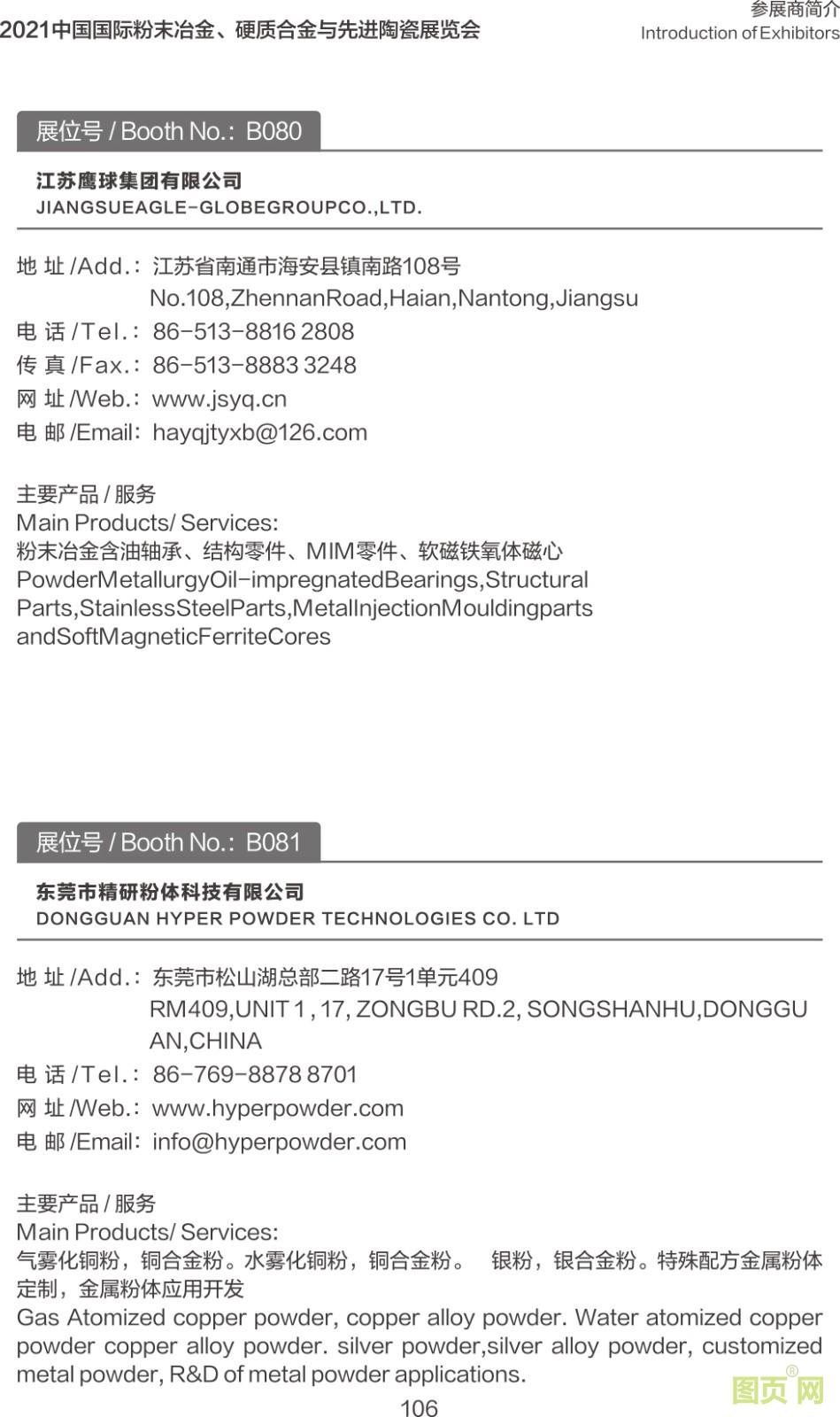 2021中国国际粉末冶金、硬质合金与先进陶瓷展览会

参展商简介
Introduction of Exhibitors

展位号 / Booth No.: B080

江苏鹰球集团有限公司
JIANGSUEAGLE-GLOBEGROUPCO.,LTD.

地 址 /Add.: 江苏省南通市海安县镇南路108号
No.108,ZhennanRoad,Haian,Nantong,Jiangsu
电 话 /Tel.: 86-513-8816 2808
传 真 /Fax.: 86-513-8883 3248
网 址 /Web.: www.jsyq.cn
电 邮 /Email: hayqjtyxb@126.com

主要产品 / 服务
Main Products/ Services:
粉末冶金含油轴承、结构零件、MIM零件、软磁铁氧体磁心
PowderMetallurgyOil-impregnatedBearings,Structural Parts,StainlessSteelParts,MetalInjectionMouldingparts andSoftMagneticFerriteCores

展位号 / Booth No.: B081

东莞市精研粉体科技有限公司
DONGGUAN HYPER POWDER TECHNOLOGIES CO. LTD

地 址 /Add.: 东莞市松山湖总部二路17号1单元409
RM409,UNIT 1 , 17, ZONGBU RD.2, SONGSHANHU,DONGGUAN,CHINA
电 话 /Tel.: 86-769-8878 8701
网 址 /Web.: www.hyperpowder.com
电 邮 /Email: info@hyperpowder.com

主要产品 / 服务
Main Products/ Services:
气雾化铜粉，铜合金粉。水雾化铜粉，铜合金粉。 银粉，银合金粉。特殊配方金属粉体定制，金属粉体应用开发
Gas Atomized copper powder, copper alloy powder. Water atomized copper powder copper alloy powder. silver powder,silver alloy powder, customized metal powder, R&D of metal powder applications.

106

图页网®